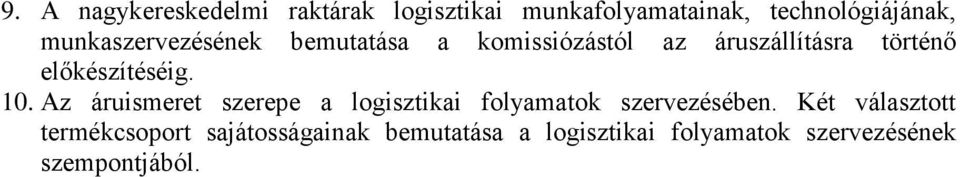 9. A nagykereskedelmi raktárak logisztikai munkafolyamatainak, technológiájának, munkaszervezésének bemutatása a komissiózástól az áruszállításra történő előkészítéséig.
10. Az áruismeret szerepe a logisztikai folyamatok szervezésében. Két választott termékcsoport sajátosságainak bemutatása a logisztikai folyamatok szervezésének szempontjából.